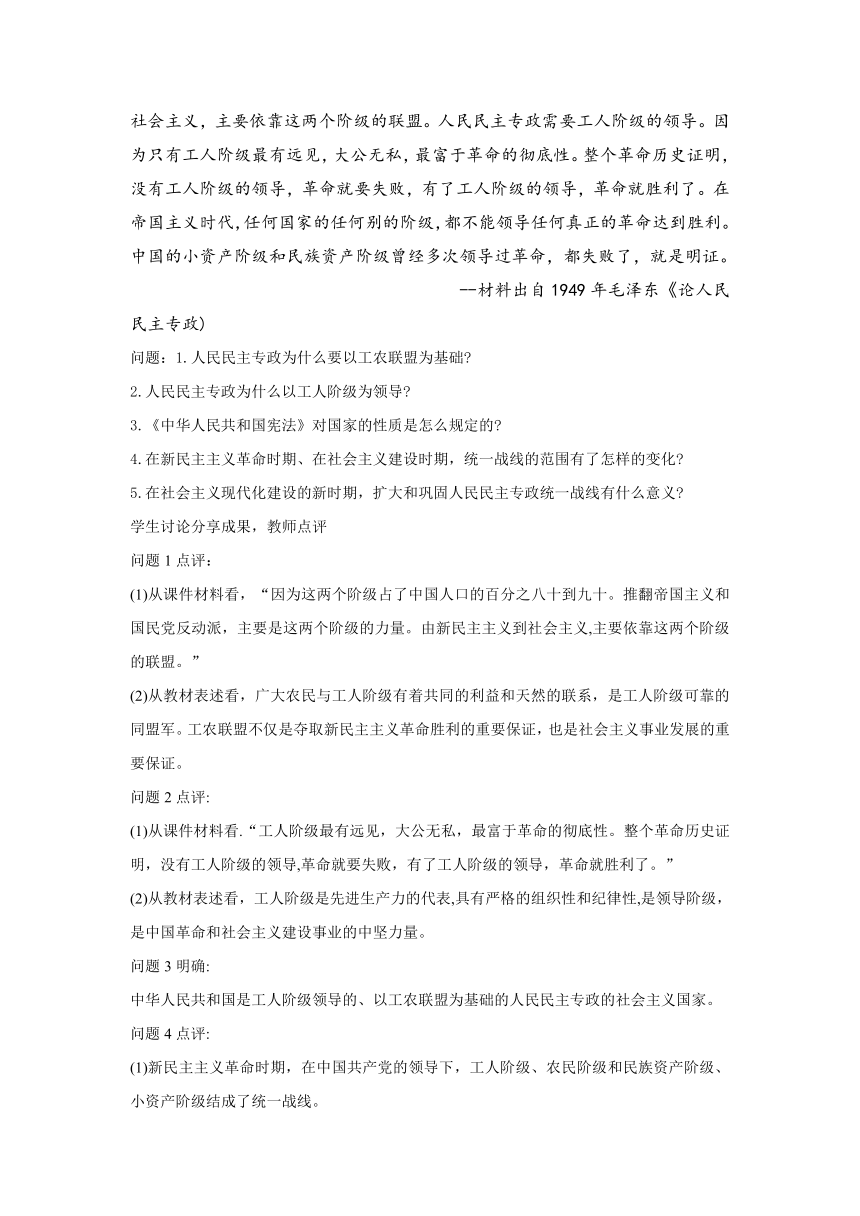 社会主义，主要依靠这两个阶级的联盟。人民民主专政需要工人阶级的领导。因为只有工人阶级最有远见，大公无私，最富于革命的彻底性。整个革命历史证明，没有工人阶级的领导，革命就要失败，有了工人阶级的领导，革命就胜利了。在帝国主义时代，任何国家的任何别的阶级，都不能领导任何真正的革命达到胜利。中国的小资产阶级和民族资产阶级曾经多次领导过革命，都失败了，就是明证。

--材料出自 1949 年毛泽东《论人民民主专政)

问题：1.人民民主专政为什么要以工农联盟为基础?

2.人民民主专政为什么以工人阶级为领导?

3.《中华人民共和国宪法》对国家的性质是怎么规定的?

4.在新民主主义革命时期、在社会主义建设时期，统一战线的范围有了怎样的变化?

5.在社会主义现代化建设的新时期，扩大和巩固人民民主专政统一战线有什么意义?

学生讨论分享成果，教师点评

问题 1 点评：

(1)从课件材料看，“因为这两个阶级占了中国人口的百分之八十到九十。推翻帝国主义和国民党反动派，主要是这两个阶级的力量。由新民主主义到社会主义,主要依靠这两个阶级的联盟。”

(2)从教材表述看，广大农民与工人阶级有着共同的利益和天然的联系，是工人阶级可靠的同盟军。工农联盟不仅是夺取新民主主义革命胜利的重要保证，也是社会主义事业发展的重要保证。

问题 2 点评:

(1)从课件材料看.“工人阶级最有远见，大公无私，最富于革命的彻底性。整个革命历史证明，没有工人阶级的领导,革命就要失败，有了工人阶级的领导，革命就胜利了。”

(2)从教材表述看，工人阶级是先进生产力的代表,具有严格的组织性和纪律性,是领导阶级，是中国革命和社会主义建设事业的中坚力量。

问题 3 明确:

中华人民共和国是工人阶级领导的、以工农联盟为基础的人民民主专政的社会主义国家。

问题 4 点评:

(1)新民主主义革命时期，在中国共产党的领导下，工人阶级、农民阶级和民族资产阶级、小资产阶级结成了统一战线。